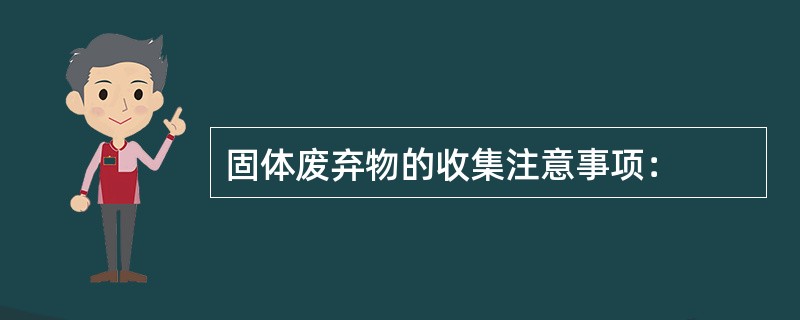 固体废弃物的收集注意事项：